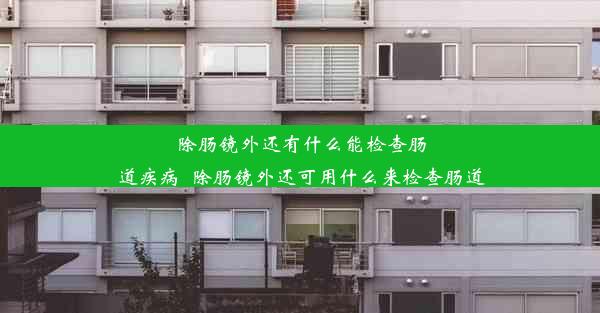 除肠镜外还有什么能检查肠道疾病 除肠镜外还可用什么来检查肠道